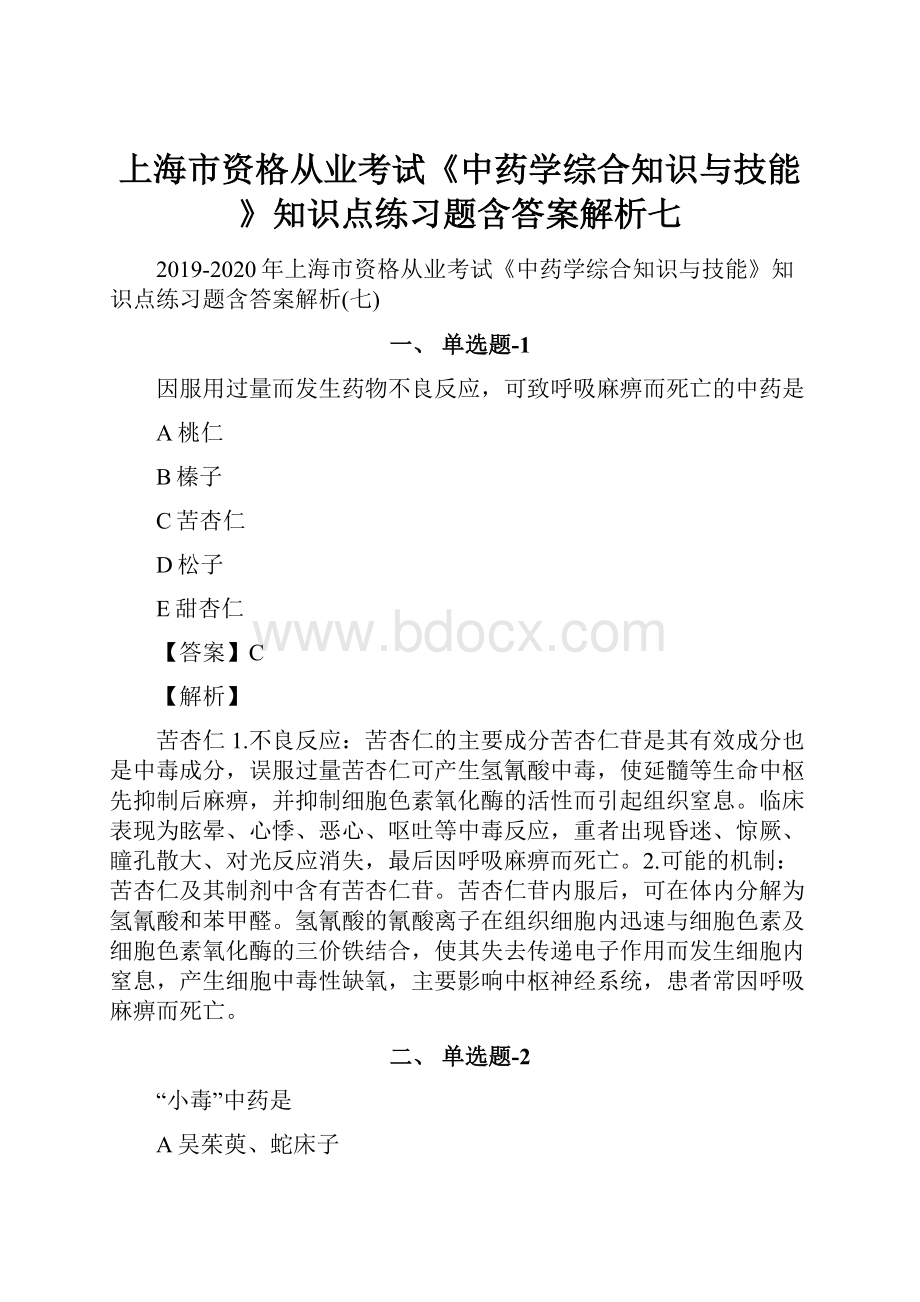 上海市资格从业考试《中药学综合知识与技能》知识点练习题含答案解析七

2019-2020年上海市资格从业考试《中药学综合知识与技能》知识点练习题含答案解析(七)

一、 单选题-1

因服用过量而发生药物不良反应，可致呼吸麻痹而死亡的中药是

A 桃仁

B 榛子

C 苦杏仁

D 松子

E 甜杏仁

www.bdocx.com

【答案】C

【解析】

苦杏仁 1.不良反应：苦杏仁的主要成分苦杏仁苷是其有效成分也是中毒成分，误服过量苦杏仁可产生氢氰酸中毒，使延髓等生命中枢先抑制后麻痹，并抑制细胞色素氧化酶的活性而引起组织窒息。临床表现为眩晕、心悸、恶心、呕吐等中毒反应，重者出现昏迷、惊厥、瞳孔散大、对光反应消失，最后因呼吸麻痹而死亡。2.可能的机制：苦杏仁及其制剂中含有苦杏仁苷。苦杏仁苷内服后，可在体内分解为氢氰酸和苯甲醛。氢氰酸的氰酸离子在组织细胞内迅速与细胞色素及细胞色素氧化酶的三价铁结合，使其失去传递电子作用而发生细胞内窒息，产生细胞中毒性缺氧，主要影响中枢神经系统，患者常因呼吸麻痹而死亡。

二、 单选题-2

“小毒”中药是

A 吴茱萸、蛇床子